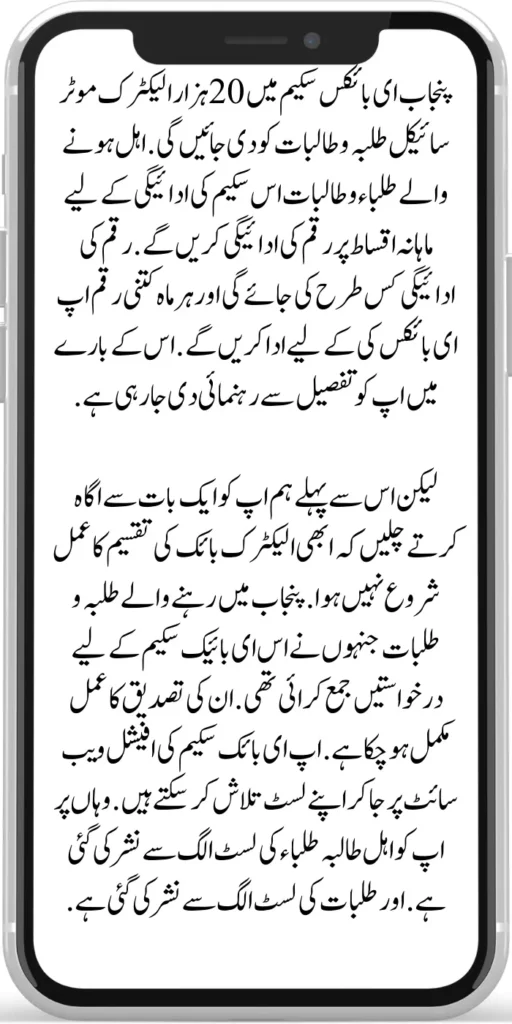 پنجاب ای بائکس سکیم میں 20 ہزار الیکٹرک موٹر سائیکل طلبہ و طالبات کو دی جائیں گی. اہل ہونے والے طلباء و طالبات اس سکیم کی ادائیگی کے لیے ماہانہ اقساط پر رقم کی ادائیگی کریں گے. رقم کی ادائیگی کس طرح کی جائے گی اور ہر ماہ کتنی رقم اپ ای بائکس کی کے لیے ادا کریں گے. اس کے بارے میں اپ کو تفصیل سے رہنمائی دی جا رہی ہے.

لیکن اس سے پہلے ہم اپ کو ایک بات سے اگاہ کرتے چلیں کہ ابھی الیکٹرک بائک کی تقسیم کا عمل شروع نہیں ہوا. پنجاب میں رہنے والے طلبہ و طلبات جنہوں نے اس ای بائیک سکیم کے لیے درخواستیں جمع کرائی تھی. ان کی تصدیق کا عمل مکمل ہو چکا ہے. اپ ای بائک سکیم کی افیشل ویب سائٹ پر جا کر اپنے لسٹ تلاش کر سکتے ہیں. وہاں پر اپ کو اہل طالبہ طلباء کی لسٹ الگ سے نشر کی گئی ہے. اور طلبات کی لسٹ الگ سے نشر کی گئی ہے.